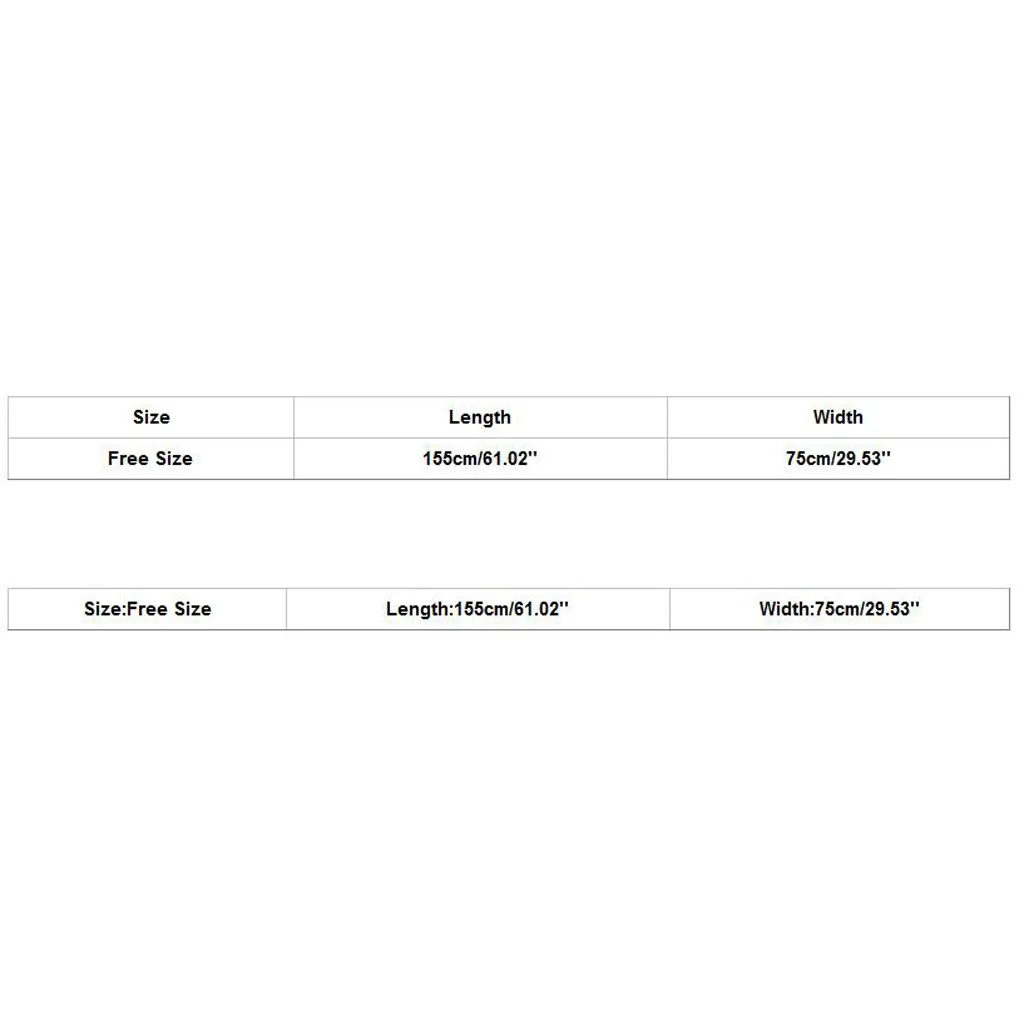 | Size | Length | Width |
|---|---|---|
| Free Size | 155cm/61.02'' | 75cm/29.53'' |

| Size:Free Size | Length:155cm/61.02'' | Width:75cm/29.53'' |
|---|---|---|